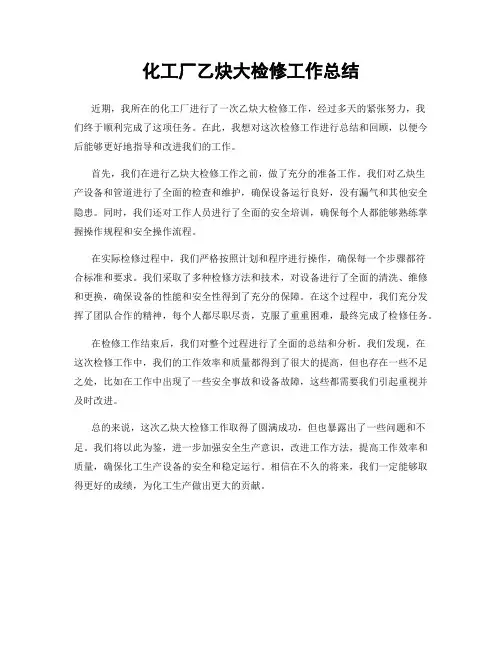 化工厂乙炔大检修工作总结

近期，我所在的化工厂进行了一次乙炔大检修工作，经过多天的紧张努力，我们终于顺利完成了这项任务。在此，我想对这次检修工作进行总结和回顾，以便今后能够更好地指导和改进我们的工作。

首先，我们在进行乙炔大检修工作之前，做了充分的准备工作。我们对乙炔生产设备和管道进行了全面的检查和维护，确保设备运行良好，没有漏气和其他安全隐患。同时，我们还对工作人员进行了全面的安全培训，确保每个人都能够熟练掌握操作规程和安全操作流程。

在实际检修过程中，我们严格按照计划和程序进行操作，确保每一个步骤都符合标准和要求。我们采取了多种检修方法和技术，对设备进行了全面的清洗、维修和更换，确保设备的性能和安全性得到了充分的保障。在这个过程中，我们充分发挥了团队合作的精神，每个人都尽职尽责，克服了重重困难，最终完成了检修任务。

在检修工作结束后，我们对整个过程进行了全面的总结和分析。我们发现，在这次检修工作中，我们的工作效率和质量都得到了很大的提高，但也存在一些不足之处，比如在工作中出现了一些安全事故和设备故障，这些都需要我们引起重视并及时改进。

总的来说，这次乙炔大检修工作取得了圆满成功，但也暴露出了一些问题和不足。我们将以此为鉴，进一步加强安全生产意识，改进工作方法，提高工作效率和质量，确保化工生产设备的安全和稳定运行。相信在不久的将来，我们一定能够取得更好的成绩，为化工生产做出更大的贡献。